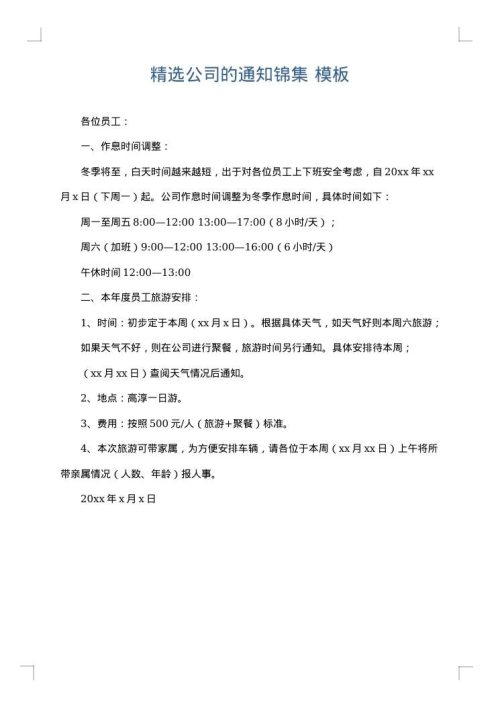 精选公司的通知锦集 模板

各位员工：

一、作息时间调整：

冬季将至，白天时间越来越短，出于对各位员工上下班安全考虑，自 20xx 年 xx 月 x 日（下周一）起。公司作息时间调整为冬季作息时间，具体时间如下：

周一至周五 8:00—12:00 13:00—17:00（8 小时/天）；

周六（加班）9:00—12:00 13:00—16:00（6 小时/天）

午休时间 12:00—13:00

二、本年度员工旅游安排：

1、时间：初步定于本周（xx 月 x 日）。根据具体天气，如天气好则本周六旅游；

如果天气不好，则在公司进行聚餐，旅游时间另行通知。具体安排待本周；

（xx 月 xx 日）查阅天气情况后通知。

2、地点：高淳一日游。

3、费用：按照 500 元/人（旅游+聚餐）标准。

4、本次旅游可带家属，为方便安排车辆，请各位于本周（xx 月 xx 日）上午将所带亲属情况（人数、年龄）报人事。

20xx 年 x 月 x 日